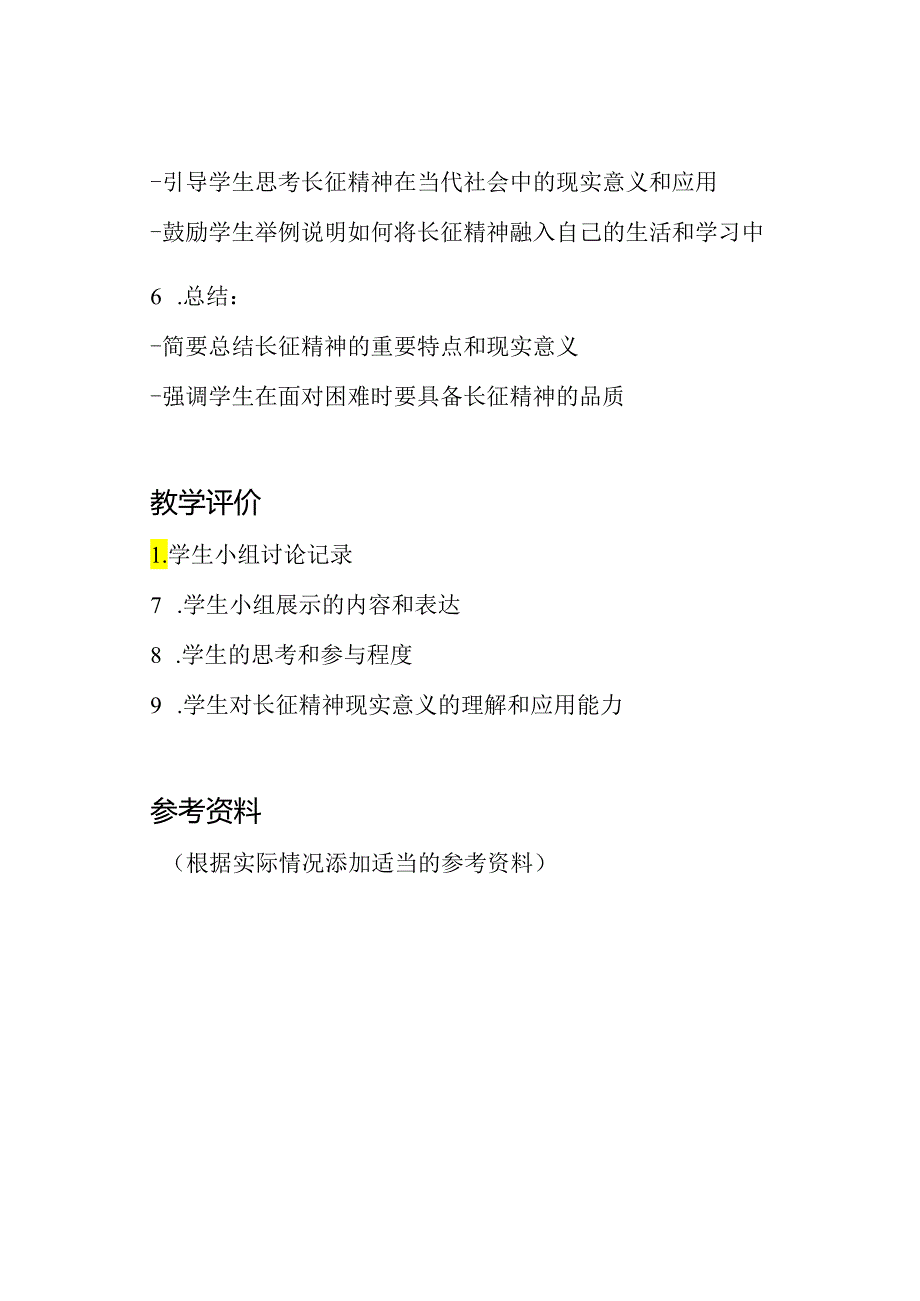 -引导学生思考长征精神在当代社会中的现实意义和应用

-鼓励学生举例说明如何将长征精神融入自己的生活和学习中

6 .总结：

-简要总结长征精神的重要特点和现实意义

-强调学生在面对困难时要具备长征精神的品质

教学评价

1.学生小组讨论记录

7 .学生小组展示的内容和表达

8 .学生的思考和参与程度

9 .学生对长征精神现实意义的理解和应用能力

参考资料

（根据实际情况添加适当的参考资料）